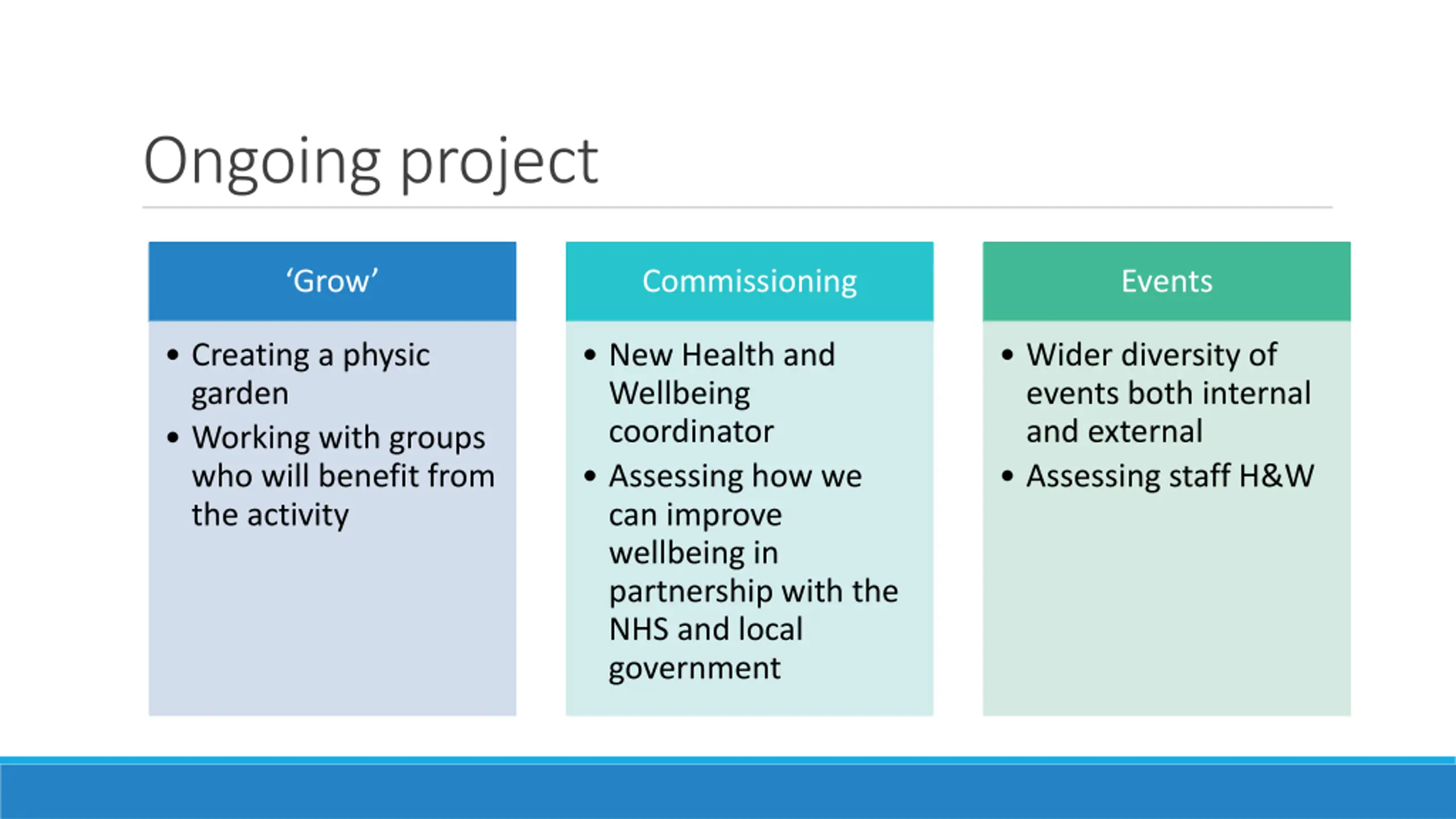 Ongoing project

‘Grow’

• Creating a physic garden
• Working with groups who will benefit from the activity

Commissioning

• New Health and Wellbeing coordinator
• Assessing how we can improve wellbeing in partnership with the NHS and local government

Events

• Wider diversity of events both internal and external
• Assessing staff H&W